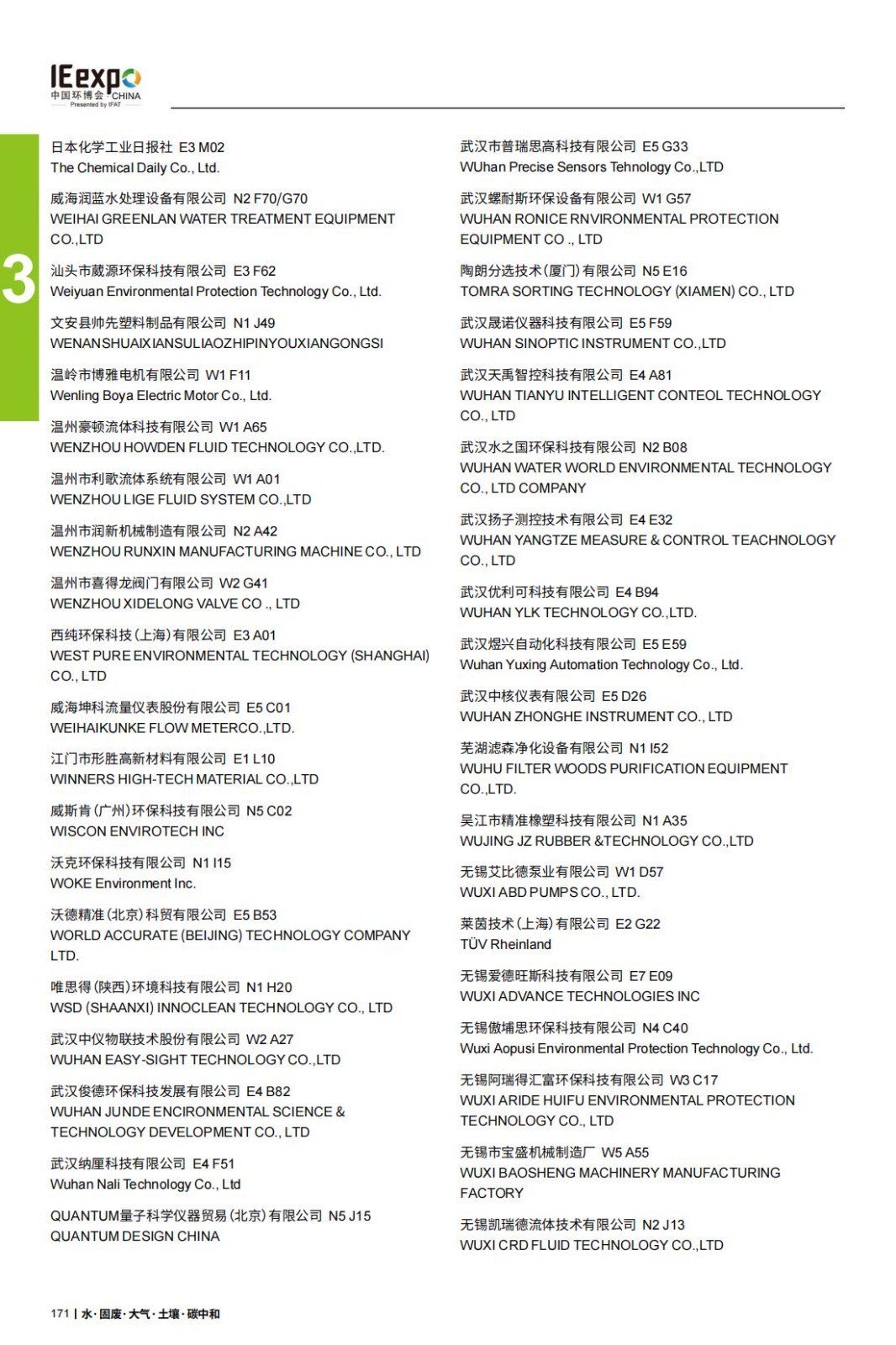 IEexpo
中国环博会 CHINA
Presented by IFAT

3

日本化学工业日报社 E3 M02
The Chemical Daily Co., Ltd.

威海润蓝水处理设备有限公司 N2 F70/G70
WEIHAI GREENLAN WATER TREATMENT EQUIPMENT CO.,LTD

汕头市葳源环保科技有限公司 E3 F62
Weiyuan Environmental Protection Technology Co., Ltd.

文安县帅先塑料制品有限公司 N1 J49
WENANSHUAIXIANSULIAOZHIPINYOUXIANGONGSI

温岭市博雅电机有限公司 W1 F11
Wenling Boya Electric Motor Co., Ltd.

温州豪顿流体科技有限公司 W1 A65
WENZHOU HOWDEN FLUID TECHNOLOGY CO.,LTD.

温州市利歌流体系统有限公司 W1 A01
WENZHOU LIGE FLUID SYSTEM CO.,LTD

温州市润新机械制造有限公司 N2 A42
WENZHOU RUNXIN MANUFACTURING MACHINE CO., LTD

温州市喜得龙阀门有限公司 W2 G41
WENZHOU XIDELONG VALVE CO ., LTD

西纯环保科技(上海)有限公司 E3 A01
WEST PURE ENVIRONMENTAL TECHNOLOGY (SHANGHAI) CO., LTD

威海坤科流量仪表股份有限公司 E5 C01
WEIHAIKUNKE FLOW METERCO.,LTD.

江门市形胜高新材料有限公司 E1 L10
WINNERS HIGH-TECH MATERIAL CO.,LTD

威斯肯(广州)环保科技有限公司 N5 C02
WISCON ENVIROTECH INC

沃克环保科技有限公司 N1 I15
WOKE Environment Inc.

沃德精准(北京)科贸有限公司 E5 B53
WORLD ACCURATE (BEIJING) TECHNOLOGY COMPANY LTD.

唯思得(陕西)环境科技有限公司 N1 H20
WSD (SHAANXI) INNOCLEAN TECHNOLOGY CO., LTD

武汉中仪物联技术股份有限公司 W2 A27
WUHAN EASY-SIGHT TECHNOLOGY CO.,LTD

武汉俊德环保科技发展有限公司 E4 B82
WUHAN JUNDE ENCIRONMENTAL SCIENCE & TECHNOLOGY DEVELOPMENT CO., LTD

武汉纳厘科技有限公司 E4 F51
Wuhan Nali Technology Co., Ltd

QUANTUM量子科学仪器贸易(北京)有限公司 N5 J15
QUANTUM DESIGN CHINA

武汉市普瑞思高科技有限公司 E5 G33
WUhan Precise Sensors Tehnology Co.,LTD

武汉螺耐斯环保设备有限公司 W1 G57
WUHAN RONICE RNVIRONMENTAL PROTECTION EQUIPMENT CO ., LTD

陶朗分选技术(厦门)有限公司 N5 E16
TOMRA SORTING TECHNOLOGY (XIAMEN) CO., LTD

武汉晟诺仪器科技有限公司 E5 F59
WUHAN SINOPTIC INSTRUMENT CO.,LTD

武汉天禹智控科技有限公司 E4 A81
WUHAN TIANYU INTELLIGENT CONTEOL TECHNOLOGY CO., LTD

武汉水之国环保科技有限公司 N2 B08
WUHAN WATER WORLD ENVIRONMENTAL TECHNOLOGY CO., LTD COMPANY

武汉扬子测控技术有限公司 E4 E32
WUHAN YANGTZE MEASURE & CONTROL TEACHNOLOGY CO., LTD

武汉优利可科技有限公司 E4 B94
WUHAN YLK TECHNOLOGY CO.,LTD.

武汉煜兴自动化科技有限公司 E5 E59
Wuhan Yuxing Automation Technology Co., Ltd.

武汉中核仪表有限公司 E5 D26
WUHAN ZHONGHE INSTRUMENT CO., LTD

芜湖滤森净化设备有限公司 N1 I52
WUHU FILTER WOODS PURIFICATION EQUIPMENT CO.,LTD.

吴江市精准橡塑科技有限公司 N1 A35
WUJING JZ RUBBER &TECHNOLOGY CO.,LTD

无锡艾比德泵业有限公司 W1 D57
WUXI ABD PUMPS CO., LTD.

莱茵技术(上海)有限公司 E2 G22
TÜV Rheinland

无锡爱德旺斯科技有限公司 E7 E09
WUXI ADVANCE TECHNOLOGIES INC

无锡傲埔思环保科技有限公司 N4 C40
Wuxi Aopusi Environmental Protection Technology Co., Ltd.

无锡阿瑞得汇富环保科技有限公司 W3 C17
WUXI ARIDE HUIFU ENVIRONMENTAL PROTECTION TECHNOLOGY CO., LTD

无锡市宝盛机械制造厂 W5 A55
WUXI BAOSHENG MACHINERY MANUFACTURING FACTORY

无锡凯瑞德流体技术有限公司 N2 J13
WUXI CRD FLUID TECHNOLOGY CO.,LTD

171 | 水·固废·大气·土壤·碳中和